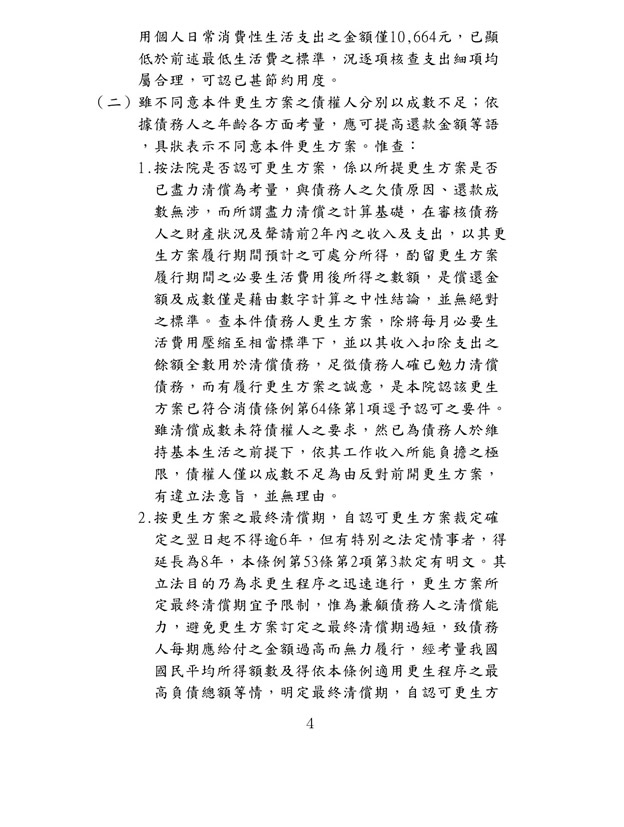 用個人日常消費性生活支出之金額僅10,664元，已顯低於前述最低生活費之標準，況逐項核查支出細項均屬合理，可認已甚節約用度。

（二）雖不同意本件更生方案之債權人分別以成數不足；依據債務人之年齡各方面考量，應可提高還款金額等語，具狀表示不同意本件更生方案。惟查：

1.按法院是否認可更生方案，係以所提更生方案是否已盡力清償為考量，與債務人之欠債原因、還款成數無涉，而所謂盡力清償之計算基礎，在審核債務人之財產狀況及聲請前2年內之收入及支出，以其更生方案履行期間預計之可處分所得，酌留更生方案履行期間之必要生活費用後所得之數額，是償還金額及成數僅是藉由數字計算之中性結論，並無絕對之標準。查本件債務人更生方案，除將每月必要生活費用壓縮至相當標準下，並以其收入扣除支出之餘額全數用於清償債務，足徵債務人確已勉力清償債務，而有履行更生方案之誠意，是本院認該更生方案已符合消債條例第64條第1項逕予認可之要件。雖清償成數未符債權人之要求，然已為債務人於維持基本生活之前提下，依其工作收入所能負擔之極限，債權人僅以成數不足為由反對前開更生方案，有違立法意旨，並無理由。

2.按更生方案之最終清償期，自認可更生方案裁定確定之翌日起不得逾6年，但有特別之法定情事者，得延長為8年，本條例第53條第2項第3款定有明文。其立法目的乃為求更生程序之迅速進行，更生方案所定最終清償期宜予限制，惟為兼顧債務人之清償能力，避免更生方案訂定之最終清償期過短，致債務人每期應給付之金額過高而無力履行，經考量我國國民平均所得額數及得依本條例適用更生程序之最高負債總額等情，明定最終清償期，自認可更生方

4